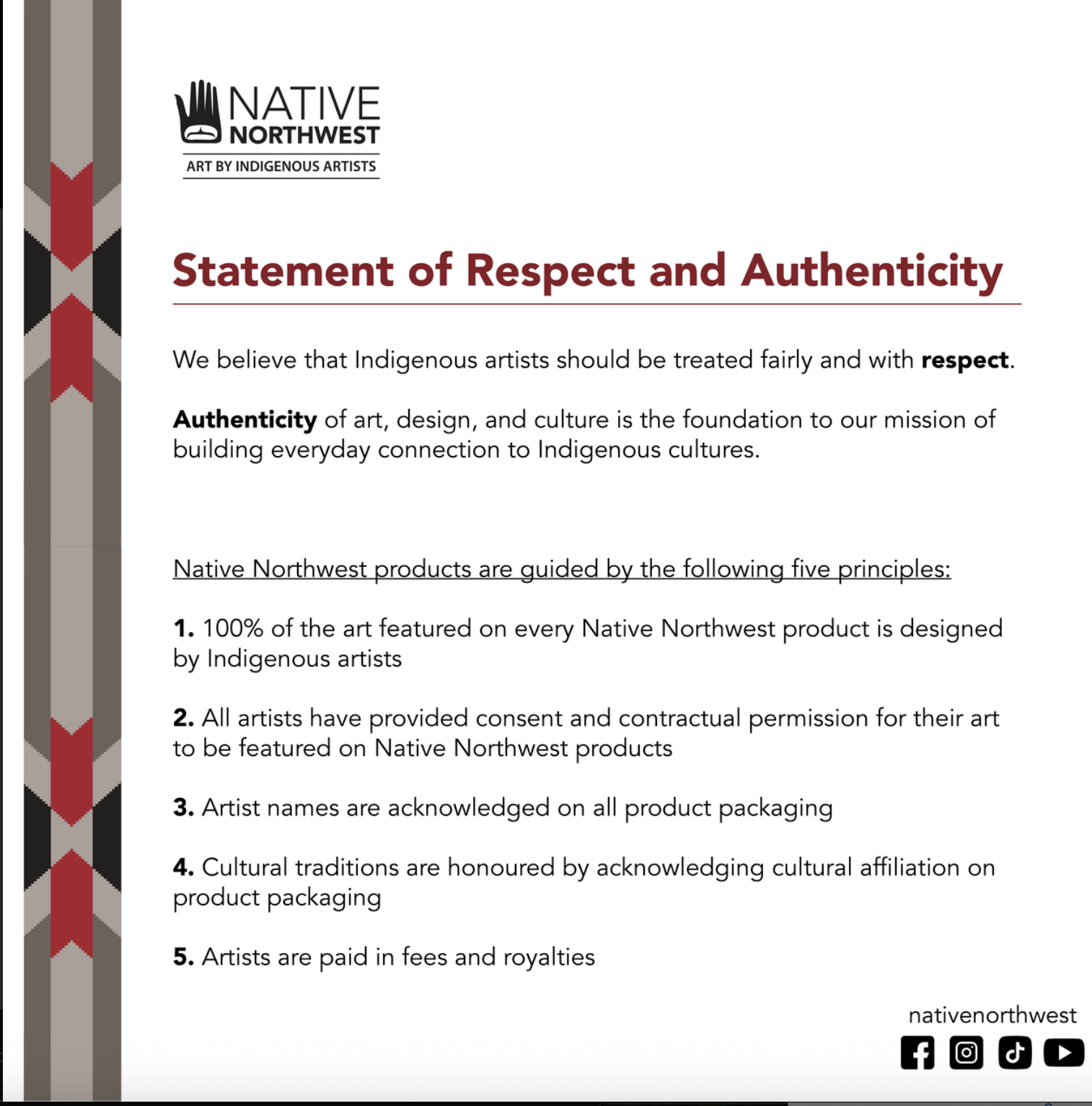 NATIVE
NORTHWEST
ART BY INDIGENOUS ARTISTS

Statement of Respect and Authenticity

We believe that Indigenous artists should be treated fairly and with respect.

Authenticity of art, design, and culture is the foundation to our mission of building everyday connection to Indigenous cultures.

Native Northwest products are guided by the following five principles:

1. 100% of the art featured on every Native Northwest product is designed by Indigenous artists

2. All artists have provided consent and contractual permission for their art to be featured on Native Northwest products

3. Artist names are acknowledged on all product packaging

4. Cultural traditions are honoured by acknowledging cultural affiliation on product packaging

5. Artists are paid in fees and royalties

nativenorthwest